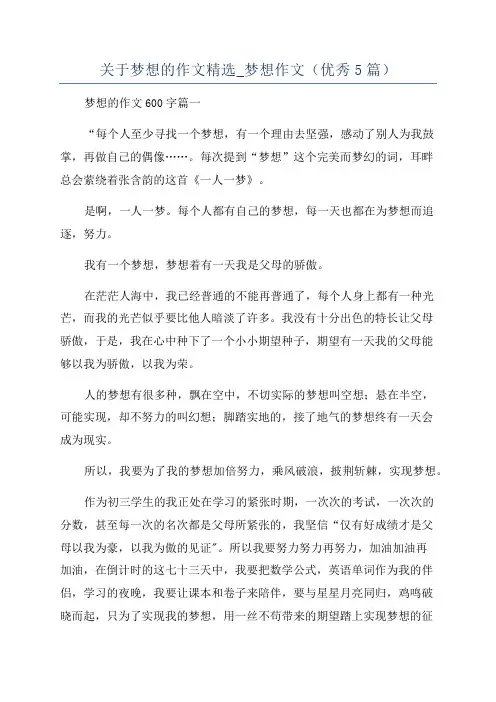 关于梦想的作文精选_梦想作文（优秀5篇）

梦想的作文600字篇一

“每个人至少寻找一个梦想，有一个理由去坚强，感动了别人为我鼓掌，再做自己的偶像……。每次提到“梦想”这个完美而梦幻的词，耳畔总会萦绕着张含韵的这首《一人一梦》。

是啊，一人一梦。每个人都有自己的梦想，每一天也都在为梦想而追逐，努力。

我有一个梦想，梦想着有一天我是父母的骄傲。

在茫茫人海中，我已经普通的不能再普通了，每个人身上都有一种光芒，而我的光芒似乎要比他人暗淡了许多。我没有十分出色的特长让父母骄傲，于是，我在心中种下了一个小小期望种子，期望有一天我的父母能够以我为骄傲，以我为荣。

人的梦想有很多种，飘在空中，不切实际的梦想叫空想；悬在半空，可能实现，却不努力的叫幻想；脚踏实地的，接了地气的梦想终有一天会成为现实。

所以，我要为了我的梦想加倍努力，乘风破浪，披荆斩棘，实现梦想。

作为初三学生的我正处在学习的紧张时期，一次次的考试，一次次的分数，甚至每一次的名次都是父母所紧张的，我坚信“仅有好成绩才是父母以我为豪，以我为傲的见证”。所以我要努力努力再努力，加油加油再加油，在倒计时的这七十三天中，我要把数学公式，英语单词作为我的伴侣，学习的夜晚，我要让课本和卷子来陪伴，要与星星月亮同归，鸡鸣破晓而起，只为了实现我的梦想，用一丝不苟带来的期望踏上实现梦想的征